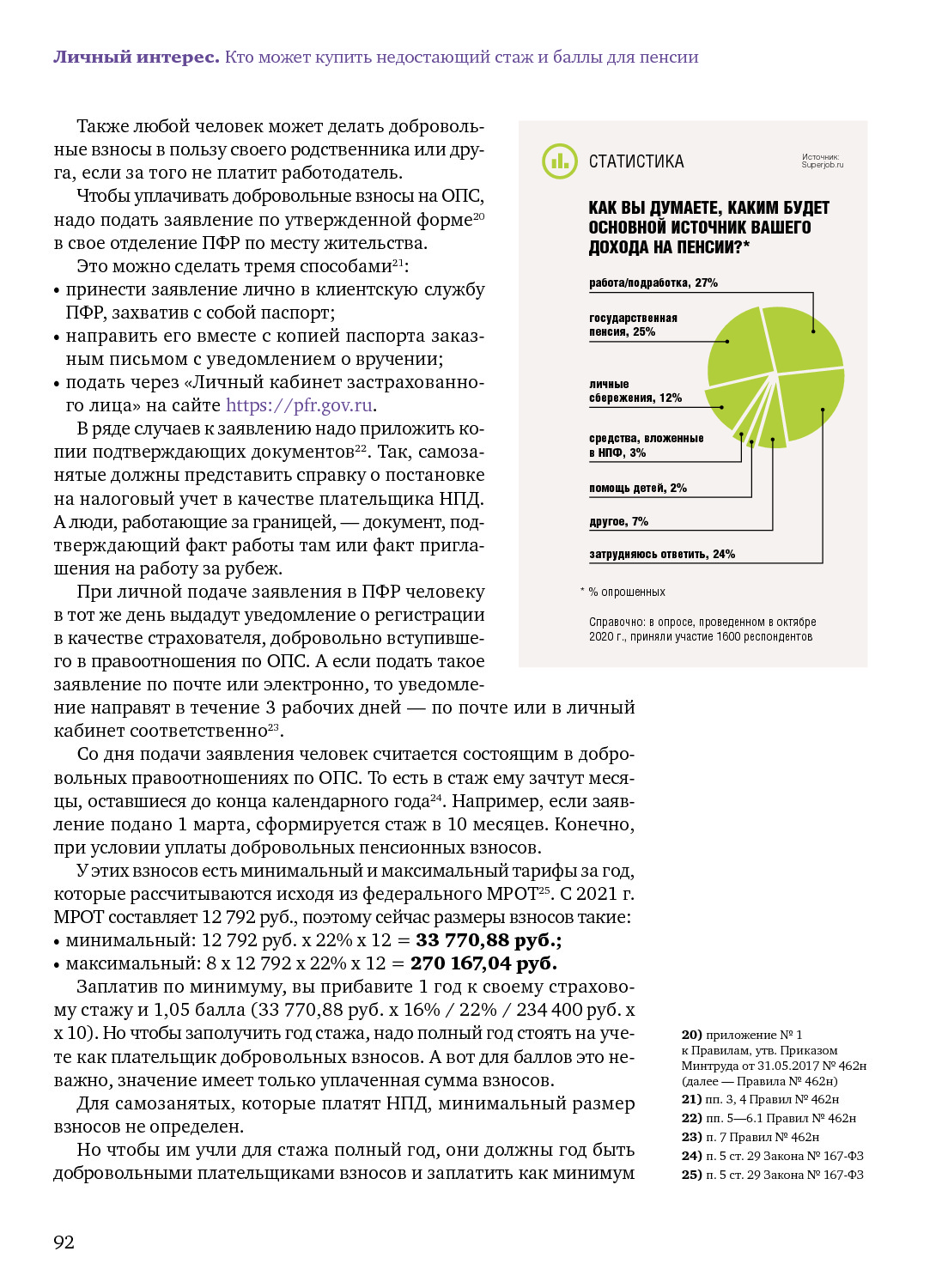 **Личный интерес.** Кто может купить недостающий стаж и баллы для пенсии

Также любой человек может делать добровольные взносы в пользу своего родственника или друга, если за того не платит работодатель.

Чтобы уплачивать добровольные взносы на ОПС, надо подать заявление по утвержденной форме$^{20}$ в свое отделение ПФР по месту жительства.

Это можно сделать тремя способами$^{21}$:

• принести заявление лично в клиентскую службу ПФР, захватив с собой паспорт;
• направить его вместе с копией паспорта заказным письмом с уведомлением о вручении;
• подать через «Личный кабинет застрахованного лица» на сайте https://pfr.gov.ru.

В ряде случаев к заявлению надо приложить копии подтверждающих документов$^{22}$. Так, самозанятые должны представить справку о постановке на налоговый учет в качестве плательщика НПД. А люди, работающие за границей, — документ, подтверждающий факт работы там или факт приглашения на работу за рубеж.

При личной подаче заявления в ПФР человеку в тот же день выдадут уведомление о регистрации в качестве страхователя, добровольно вступившего в правоотношения по ОПС. А если подать такое заявление по почте или электронно, то уведомление направят в течение 3 рабочих дней — по почте или в личный кабинет соответственно$^{23}$.

Со дня подачи заявления человек считается состоящим в добровольных правоотношениях по ОПС. То есть в стаж ему зачтут месяцы, оставшиеся до конца календарного года$^{24}$. Например, если заявление подано 1 марта, сформируется стаж в 10 месяцев. Конечно, при условии уплаты добровольных пенсионных взносов.

У этих взносов есть минимальный и максимальный тарифы за год, которые рассчитываются исходя из федерального МРОТ$^{25}$. С 2021 г. МРОТ составляет 12 792 руб., поэтому сейчас размеры взносов такие:

• минимальный: 12 792 руб. х 22% х 12 = **33 770,88 руб.;**
• максимальный: 8 х 12 792 х 22% х 12 = **270 167,04 руб.**

Заплатив по минимуму, вы прибавите 1 год к своему страховому стажу и 1,05 балла (33 770,88 руб. х 16% / 22% / 234 400 руб. х х 10). Но чтобы заполучить год стажа, надо полный год стоять на учете как плательщик добровольных взносов. А вот для баллов это неважно, значение имеет только уплаченная сумма взносов.

Для самозанятых, которые платят НПД, минимальный размер взносов не определен.

Но чтобы им учли для стажа полный год, они должны год быть добровольными плательщиками взносов и заплатить как минимум

СТАТИСТИКА

Источник: Superjob.ru

КАК ВЫ ДУМАЕТЕ, КАКИМ БУДЕТ ОСНОВНОЙ ИСТОЧНИК ВАШЕГО ДОХОДА НА ПЕНСИИ?*

работа/подработка, 27%
государственная пенсия, 25%
личные сбережения, 12%
средства, вложенные в НПФ, 3%
помощь детей, 2%
другое, 7%
затрудняюсь ответить, 24%

* % опрошенных

Справочно: в опросе, проведенном в октябре 2020 г., приняли участие 1600 респондентов

**20)** приложение № 1 к Правилам, утв. Приказом Минтруда от 31.05.2017 № 462н (далее — Правила № 462н)
**21)** пп. 3, 4 Правил № 462н
**22)** пп. 5—6.1 Правил № 462н
**23)** п. 7 Правил № 462н
**24)** п. 5 ст. 29 Закона № 167-ФЗ
**25)** п. 5 ст. 29 Закона № 167-ФЗ

92